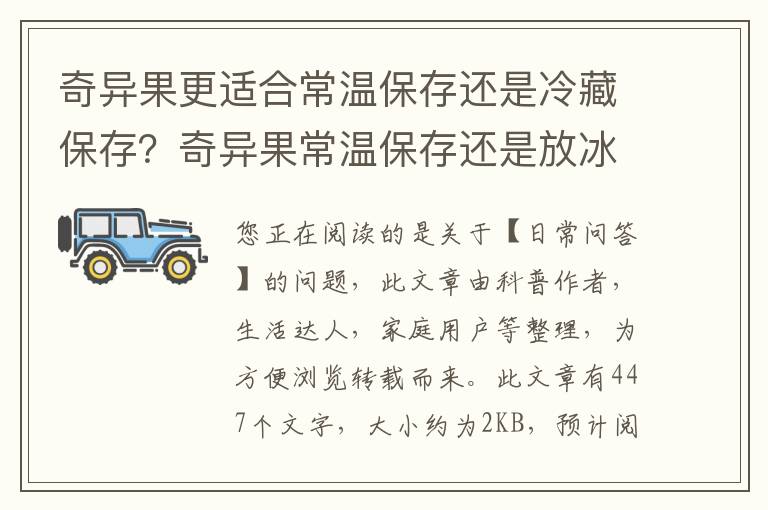 奇异果更适合常温保存还是冷藏保存？奇异果常温保存还是放冰

您正在阅读的是关于【日常问答】的问题，此文章由科普作者，生活达人，家庭用户等整理，为方便浏览转载而来。此文章有447个文字，大小约为2KB，预计阅